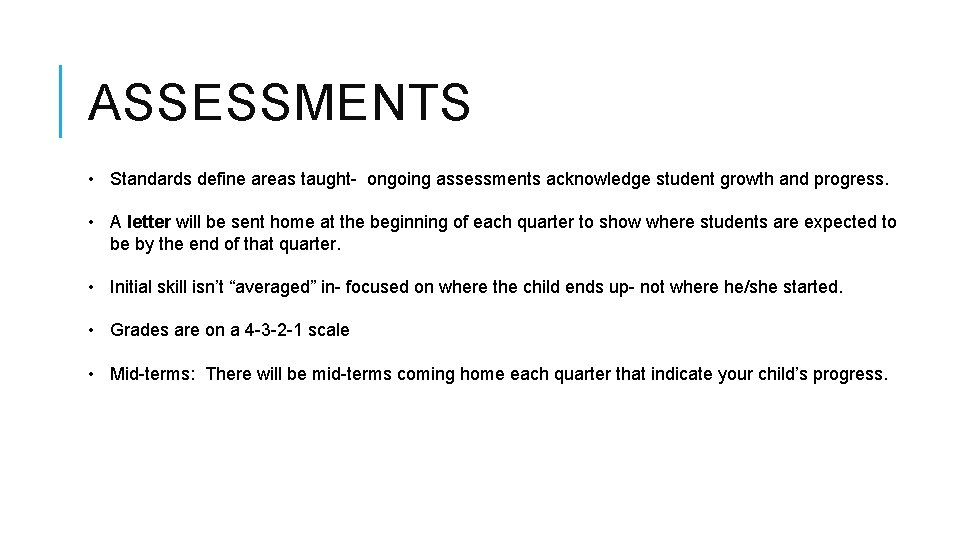 ASSESSMENTS

• Standards define areas taught- ongoing assessments acknowledge student growth and progress.

• A letter will be sent home at the beginning of each quarter to show where students are expected to be by the end of that quarter.

• Initial skill isn't "averaged" in- focused on where the child ends up- not where he/she started.

• Grades are on a 4-3-2-1 scale

• Mid-terms: There will be mid-terms coming home each quarter that indicate your child's progress.